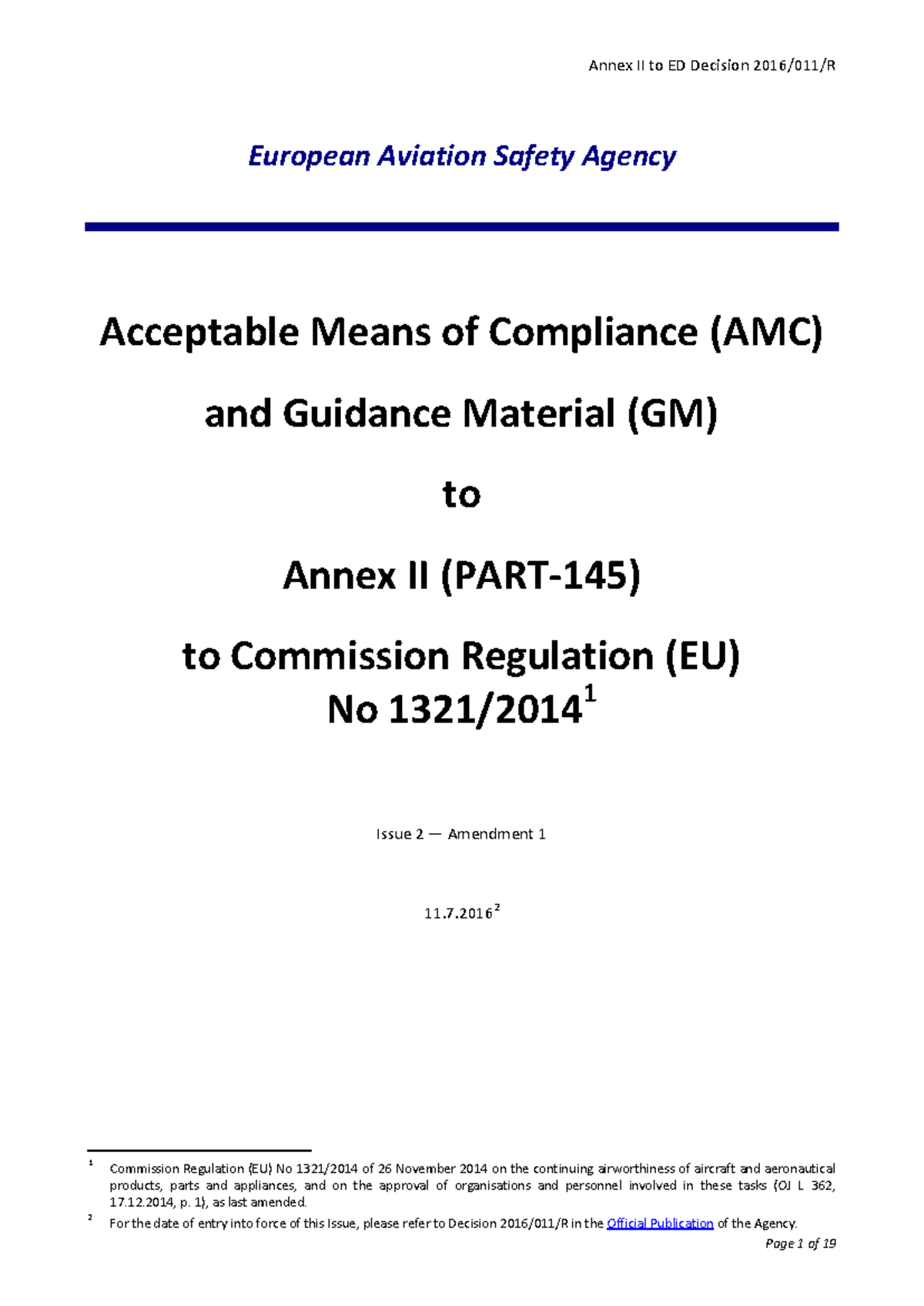 Annex II to ED Decision 2016/011/R

European Aviation Safety Agency

Acceptable Means of Compliance (AMC)

and Guidance Material (GM)

to

Annex II (PART-145)

to Commission Regulation (EU)
No 1321/2014$^1$

Issue 2 — Amendment 1

11.7.2016$^2$

$^1$ Commission Regulation (EU) No 1321/2014 of 26 November 2014 on the continuing airworthiness of aircraft and aeronautical products, parts and appliances, and on the approval of organisations and personnel involved in these tasks (OJ L 362, 17.12.2014, p. 1), as last amended.

$^2$ For the date of entry into force of this Issue, please refer to Decision 2016/011/R in the Official Publication of the Agency.

Page 1 of 19